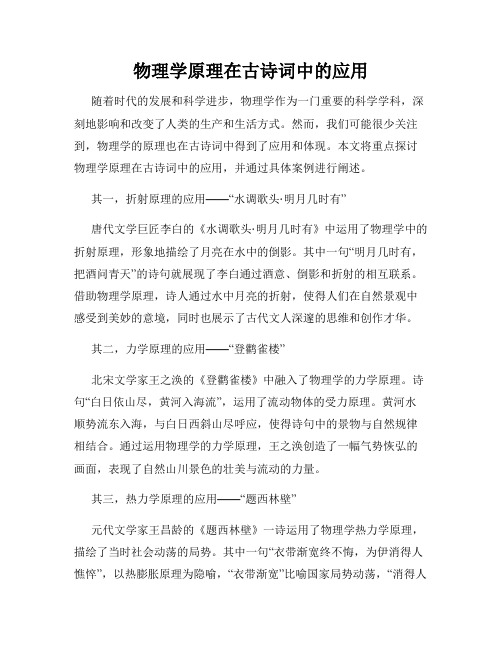 物理学原理在古诗词中的应用

随着时代的发展和科学进步，物理学作为一门重要的科学学科，深刻地影响和改变了人类的生产和生活方式。然而，我们可能很少关注到，物理学的原理也在古诗词中得到了应用和体现。本文将重点探讨物理学原理在古诗词中的应用，并通过具体案例进行阐述。

其一，折射原理的应用——“水调歌头·明月几时有”

唐代文学巨匠李白的《水调歌头·明月几时有》中运用了物理学中的折射原理，形象地描绘了月亮在水中的倒影。其中一句“明月几时有，把酒问青天”的诗句就展现了李白通过酒意、倒影和折射的相互联系。借助物理学原理，诗人通过水中月亮的折射，使得人们在自然景观中感受到美妙的意境，同时也展示了古代文人深邃的思维和创作才华。

其二，力学原理的应用——“登鹳雀楼”

北宋文学家王之涣的《登鹳雀楼》中融入了物理学的力学原理。诗句“白日依山尽，黄河入海流”，运用了流动物体的受力原理。黄河水顺势流东入海，与白日西斜山尽呼应，使得诗句中的景物与自然规律相结合。通过运用物理学的力学原理，王之涣创造了一幅气势恢弘的画面，表现了自然山川景色的壮美与流动的力量。

其三，热力学原理的应用——“题西林壁”

元代文学家王昌龄的《题西林壁》一诗运用了物理学热力学原理，描绘了当时社会动荡的局势。其中一句“衣带渐宽终不悔，为伊消得人憔悴”，以热膨胀原理为隐喻，“衣带渐宽”比喻国家局势动荡，“消得人